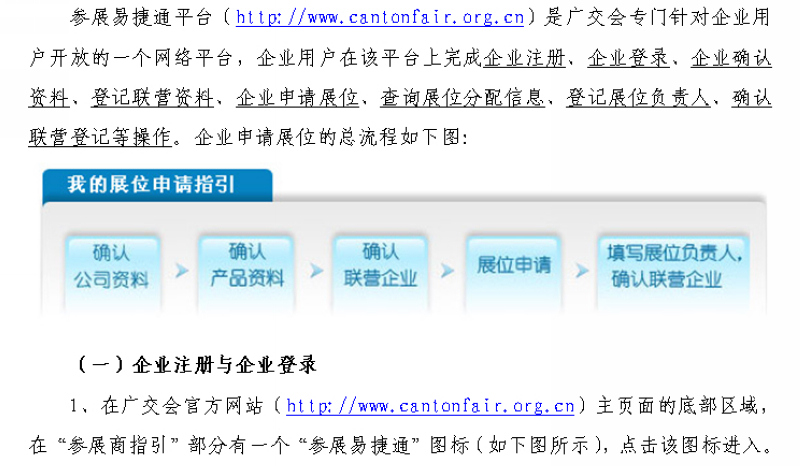 参展易捷通平台（http://www.cantonfair.org.cn）是广交会专门针对企业用户开放的一个网络平台，企业用户在该平台上完成企业注册、企业登录、企业确认资料、登记联营资料、企业申请展位、查询展位分配信息、登记展位负责人、确认联营登记等操作。企业申请展位的总流程如下图：

我的展位申请指引

确认
公司资料

确认
产品资料

确认
联营企业

展位申请

填写展位负责人，
确认联营企业

（一）企业注册与企业登录

1、在广交会官方网站（http://www.cantonfair.org.cn）主页面的底部区域，在“参展商指引”部分有一个“参展易捷通”图标（如下图所示），点击该图标进入。